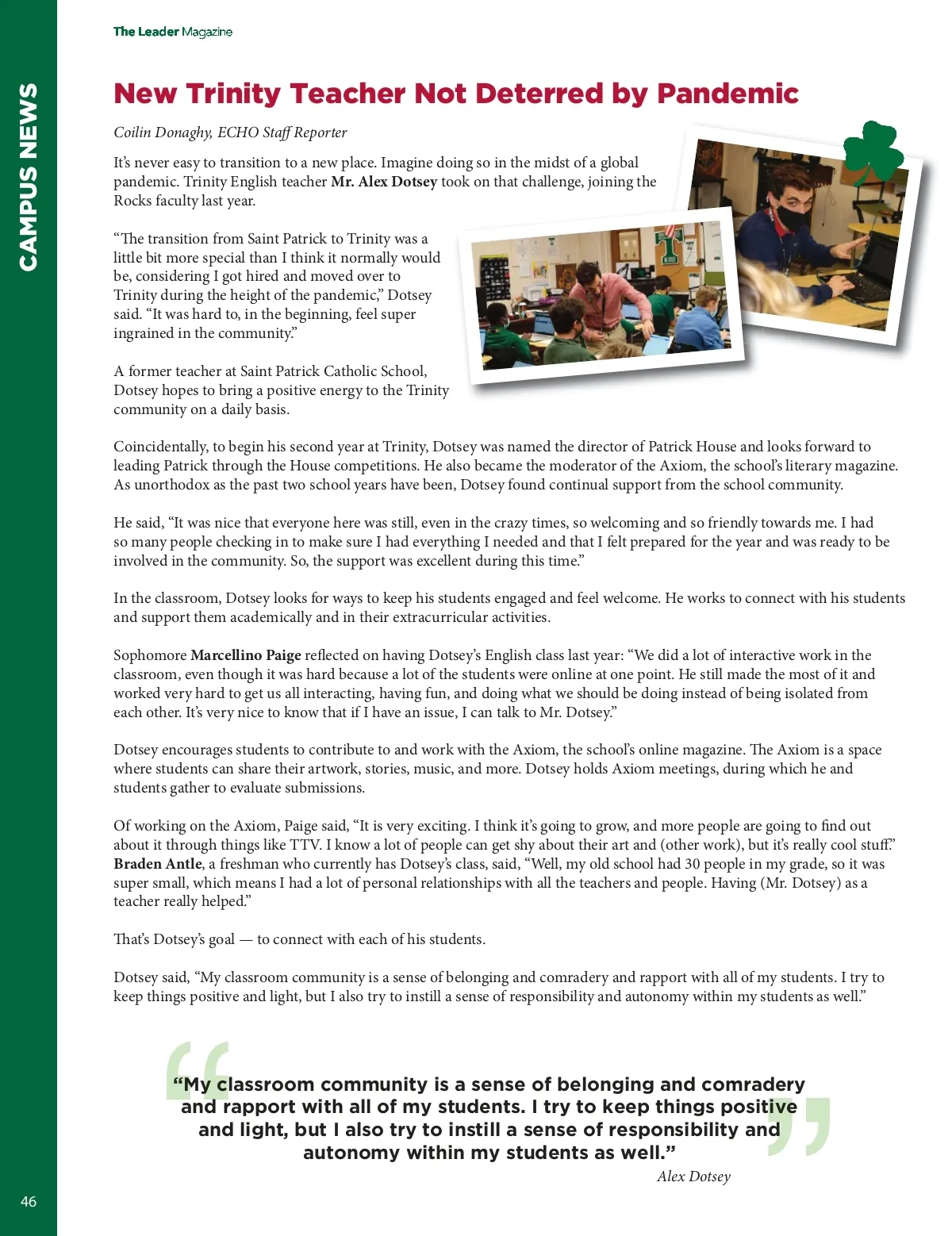 CAMPUS NEWS

The Leader Magazine

New Trinity Teacher Not Deterred by Pandemic

Coilin Donaghy, ECHO Staff Reporter

It's never easy to transition to a new place. Imagine doing so in the midst of a global pandemic. Trinity English teacher Mr. Alex Dotsey took on that challenge, joining the Rocks faculty last year.

"The transition from Saint Patrick to Trinity was a little bit more special than I think it normally would be, considering I got hired and moved over to Trinity during the height of the pandemic," Dotsey said. "It was hard to, in the beginning, feel super ingrained in the community."

A former teacher at Saint Patrick Catholic School, Dotsey hopes to bring a positive energy to the Trinity community on a daily basis.

Coincidentally, to begin his second year at Trinity, Dotsey was named the director of Patrick House and looks forward to leading Patrick through the House competitions. He also became the moderator of the Axiom, the school's literary magazine. As unorthodox as the past two school years have been, Dotsey found continual support from the school community.

He said, "It was nice that everyone here was still, even in the crazy times, so welcoming and so friendly towards me. I had so many people checking in to make sure I had everything I needed and that I felt prepared for the year and was ready to be involved in the community. So, the support was excellent during this time."

In the classroom, Dotsey looks for ways to keep his students engaged and feel welcome. He works to connect with his students and support them academically and in their extracurricular activities.

Sophomore Marcellino Paige reflected on having Dotsey's English class last year: "We did a lot of interactive work in the classroom, even though it was hard because a lot of the students were online at one point. He still made the most of it and worked very hard to get us all interacting, having fun, and doing what we should be doing instead of being isolated from each other. It's very nice to know that if I have an issue, I can talk to Mr. Dotsey."

Dotsey encourages students to contribute to and work with the Axiom, the school's online magazine. The Axiom is a space where students can share their artwork, stories, music, and more. Dotsey holds Axiom meetings, during which he and students gather to evaluate submissions.

Of working on the Axiom, Paige said, "It is very exciting. I think it's going to grow, and more people are going to find out about it through things like TTV. I know a lot of people can get shy about their art and (other work), but it's really cool stuff." Braden Antle, a freshman who currently has Dotsey's class, said, "Well, my old school had 30 people in my grade, so it was super small, which means I had a lot of personal relationships with all the teachers and people. Having (Mr. Dotsey) as a teacher really helped."

That's Dotsey's goal — to connect with each of his students.

Dotsey said, "My classroom community is a sense of belonging and comradery and rapport with all of my students. I try to keep things positive and light, but I also try to instill a sense of responsibility and autonomy within my students as well."

"My classroom community is a sense of belonging and comradery and rapport with all of my students. I try to keep things positive and light, but I also try to instill a sense of responsibility and autonomy within my students as well."
Alex Dotsey

46